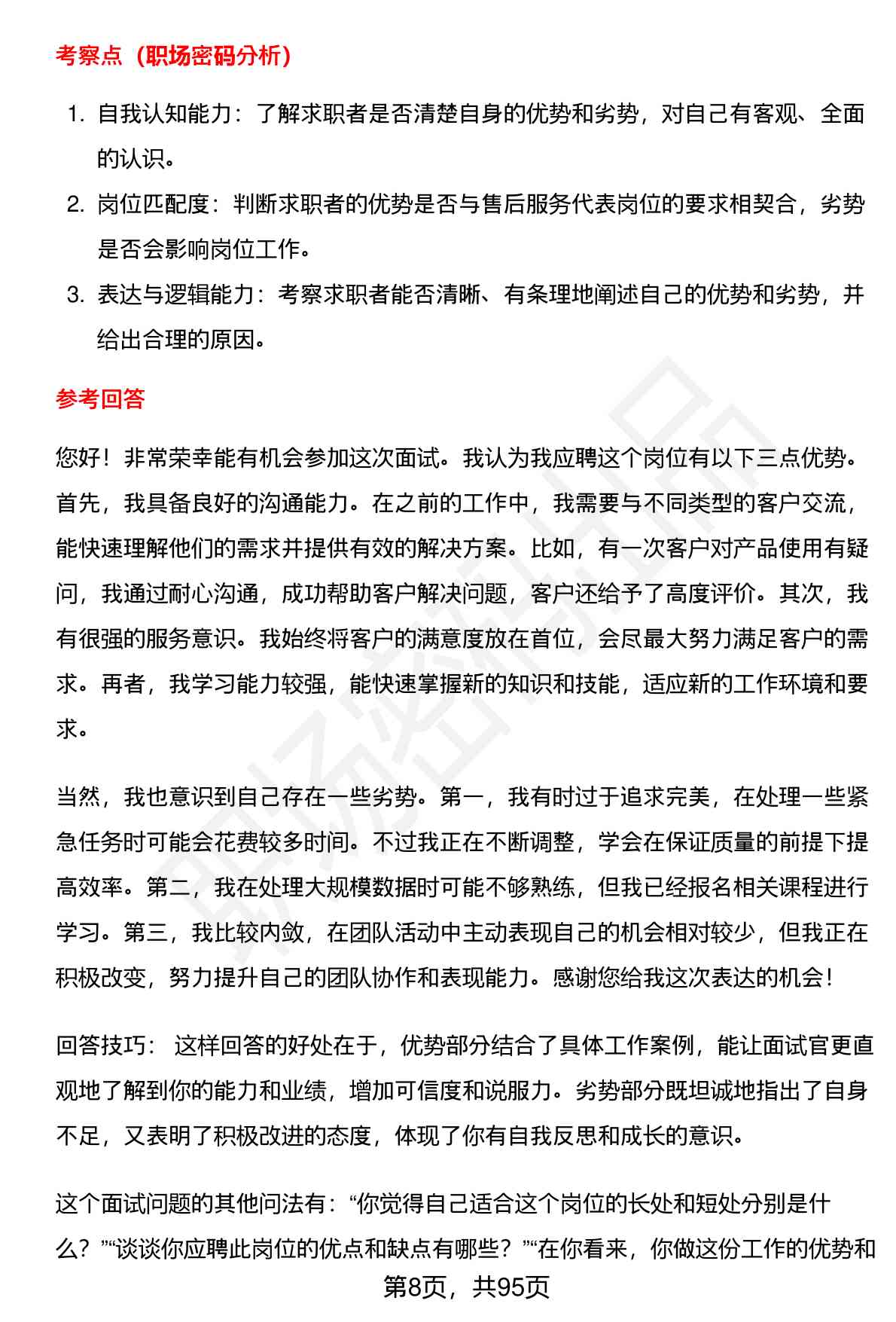 考察点（职场密码分析）

1. 自我认知能力：了解求职者是否清楚自身的优势和劣势，对自己有客观、全面的认识。
2. 岗位匹配度：判断求职者的优势是否与售后服务代表岗位的要求相契合，劣势是否会影响岗位工作。
3. 表达与逻辑能力：考察求职者能否清晰、有条理地阐述自己的优势和劣势，并给出合理的原因。

参考回答

您好！非常荣幸能有机会参加这次面试。我认为我应聘这个岗位有以下三点优势。首先，我具备良好的沟通能力。在之前的工作中，我需要与不同类型的客户交流，能快速理解他们的需求并提供有效的解决方案。比如，有一次客户对产品使用有疑问，我通过耐心沟通，成功帮助客户解决问题，客户还给予了高度评价。其次，我有很强的服务意识。我始终将客户的满意度放在首位，会尽最大努力满足客户的需求。再者，我学习能力较强，能快速掌握新的知识和技能，适应新的工作环境和要求。

当然，我也意识到自己存在一些劣势。第一，我有时过于追求完美，在处理一些紧急任务时可能会花费较多时间。不过我正在不断调整，学会在保证质量的前提下提高效率。第二，我在处理大规模数据时可能不够熟练，但我已经报名相关课程进行学习。第三，我比较内敛，在团队活动中主动表现自己的机会相对较少，但我正在积极改变，努力提升自己的团队协作和表现能力。感谢您给我这次表达的机会！

回答技巧： 这样回答的好处在于，优势部分结合了具体工作案例，能让面试官更直观地了解到你的能力和业绩，增加可信度和说服力。劣势部分既坦诚地指出了自身不足，又表明了积极改进的态度，体现了你有自我反思和成长的意识。

这个面试问题的其他问法有：“你觉得自己适合这个岗位的长处和短处分别是什么？”“谈谈你应聘此岗位的优点和缺点有哪些？”“在你看来，你做这份工作的优势和

第8页，共95页